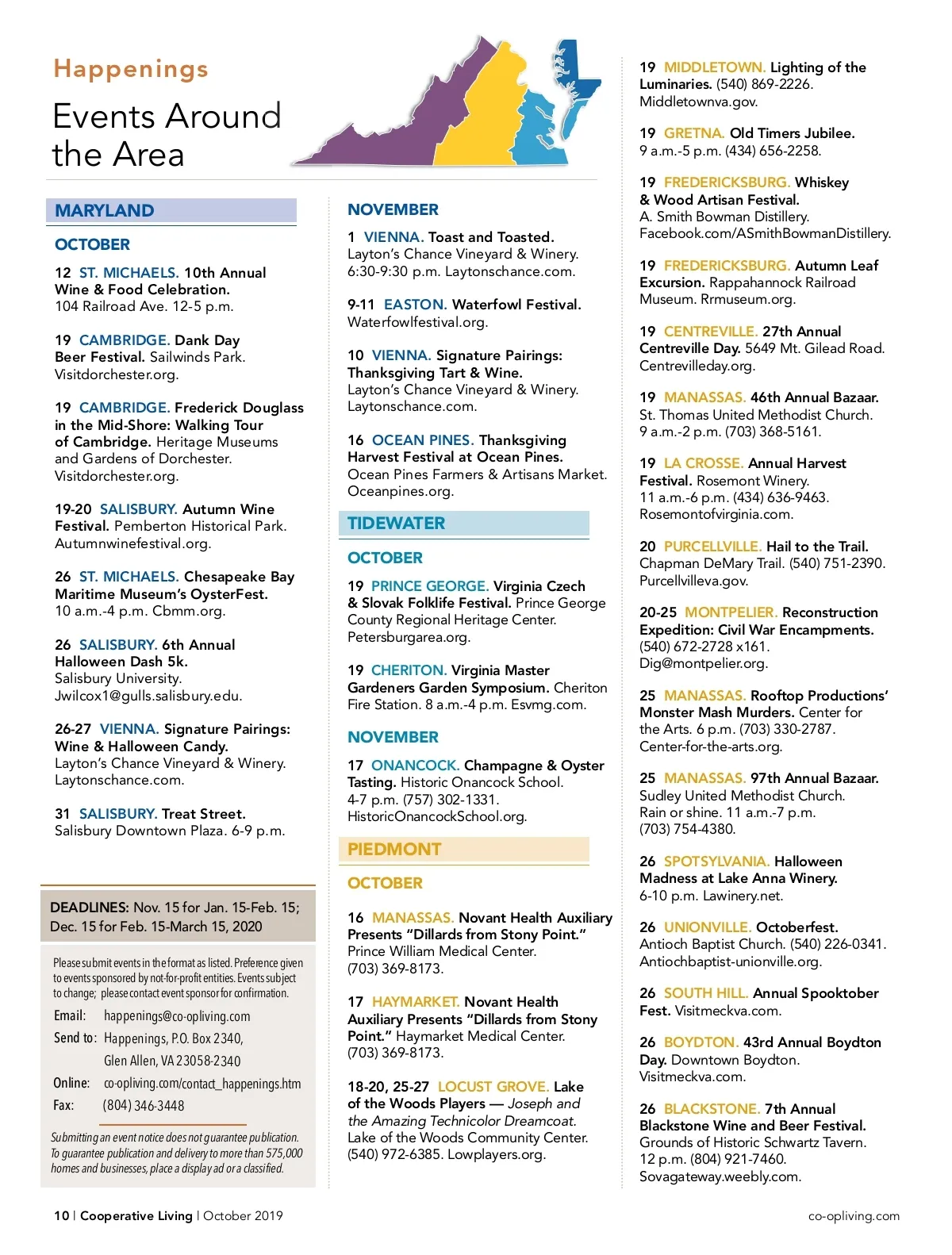 Happenings

Events Around the Area

MARYLAND

OCTOBER

12 ST. MICHAELS. 10th Annual Wine & Food Celebration. 104 Railroad Ave. 12-5 p.m.

19 CAMBRIDGE. Dank Day Beer Festival. Sailwinds Park. Visitdorchester.org.

19 CAMBRIDGE. Frederick Douglass in the Mid-Shore: Walking Tour of Cambridge. Heritage Museums and Gardens of Dorchester. Visitdorchester.org.

19-20 SALISBURY. Autumn Wine Festival. Pemberton Historical Park. Autumnwinefestival.org.

26 ST. MICHAELS. Chesapeake Bay Maritime Museum's OysterFest. 10 a.m.-4 p.m. Cbmm.org.

26 SALISBURY. 6th Annual Halloween Dash 5k. Salisbury University. Jwilcox1@gulls.salisbury.edu.

26-27 VIENNA. Signature Pairings: Wine & Halloween Candy. Layton's Chance Vineyard & Winery. Laytonschance.com.

31 SALISBURY. Treat Street. Salisbury Downtown Plaza. 6-9 p.m.

DEADLINES: Nov. 15 for Jan. 15-Feb. 15; Dec. 15 for Feb. 15-March 15, 2020

Please submit events in the format as listed. Preference given to events sponsored by not-for-profit entities. Events subject to change; please contact event sponsor for confirmation.

Email: happenings@co-opliving.com
Send to: Happenings, P.O. Box 2340, Glen Allen, VA 23058-2340
Online: co-opliving.com/contact_happenings.htm
Fax: (804) 346-3448

Submitting an event notice does not guarantee publication. To guarantee publication and delivery to more than 575,000 homes and businesses, place a display ad or a classified.

NOVEMBER

1 VIENNA. Toast and Toasted. Layton's Chance Vineyard & Winery. 6:30-9:30 p.m. Laytonschance.com.

9-11 EASTON. Waterfowl Festival. Waterfowlfestival.org.

10 VIENNA. Signature Pairings: Thanksgiving Tart & Wine. Layton's Chance Vineyard & Winery. Laytonschance.com.

16 OCEAN PINES. Thanksgiving Harvest Festival at Ocean Pines. Ocean Pines Farmers & Artisans Market. Oceanpines.org.

TIDEWATER

OCTOBER

19 PRINCE GEORGE. Virginia Czech & Slovak Folklife Festival. Prince George County Regional Heritage Center. Petersburgarea.org.

19 CHERITON. Virginia Master Gardeners Garden Symposium. Cheriton Fire Station. 8 a.m.-4 p.m. Esvmg.com.

NOVEMBER

17 ONANCOCK. Champagne & Oyster Tasting. Historic Onancock School. 4-7 p.m. (757) 302-1331. HistoricOnancockSchool.org.

PIEDMONT

OCTOBER

16 MANASSAS. Novant Health Auxiliary Presents "Dillards from Stony Point." Prince William Medical Center. (703) 369-8173.

17 HAYMARKET. Novant Health Auxiliary Presents "Dillards from Stony Point." Haymarket Medical Center. (703) 369-8173.

18-20, 25-27 LOCUST GROVE. Lake of the Woods Players — Joseph and the Amazing Technicolor Dreamcoat. Lake of the Woods Community Center. (540) 972-6385. Lowplayers.org.

19 MIDDLETOWN. Lighting of the Luminaries. (540) 869-2226. Middletownva.gov.

19 GRETNA. Old Timers Jubilee. 9 a.m.-5 p.m. (434) 656-2258.

19 FREDERICKSBURG. Whiskey & Wood Artisan Festival. A. Smith Bowman Distillery. Facebook.com/ASmithBowmanDistillery.

19 FREDERICKSBURG. Autumn Leaf Excursion. Rappahannock Railroad Museum. Rrmuseum.org.

19 CENTREVILLE. 27th Annual Centreville Day. 5649 Mt. Gilead Road. Centrevilleday.org.

19 MANASSAS. 46th Annual Bazaar. St. Thomas United Methodist Church. 9 a.m.-2 p.m. (703) 368-5161.

19 LA CROSSE. Annual Harvest Festival. Rosemont Winery. 11 a.m.-6 p.m. (434) 636-9463. Rosemontofvirginia.com.

20 PURCELLVILLE. Hail to the Trail. Chapman DeMary Trail. (540) 751-2390. Purcellvilleva.gov.

20-25 MONTPELIER. Reconstruction Expedition: Civil War Encampments. (540) 672-2728 x161. Dig@montpelier.org.

25 MANASSAS. Rooftop Productions' Monster Mash Murders. Center for the Arts. 6 p.m. (703) 330-2787. Center-for-the-arts.org.

25 MANASSAS. 97th Annual Bazaar. Sudley United Methodist Church. Rain or shine. 11 a.m.-7 p.m. (703) 754-4380.

26 SPOTSYLVANIA. Halloween Madness at Lake Anna Winery. 6-10 p.m. Lawinery.net.

26 UNIONVILLE. Octoberfest. Antioch Baptist Church. (540) 226-0341. Antiochbaptist-unionville.org.

26 SOUTH HILL. Annual Spooktober Fest. Visitmeckva.com.

26 BOYDTON. 43rd Annual Boydton Day. Downtown Boydton. Visitmeckva.com.

26 BLACKSTONE. 7th Annual Blackstone Wine and Beer Festival. Grounds of Historic Schwartz Tavern. 12 p.m. (804) 921-7460. Sovagateway.weebly.com.

10 | Cooperative Living | October 2019

co-opliving.com